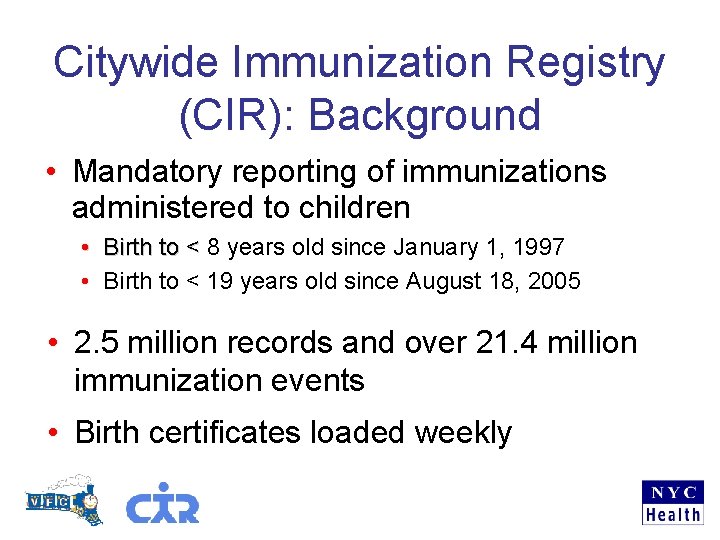 Citywide Immunization Registry (CIR): Background

• Mandatory reporting of immunizations administered to children
• Birth to < 8 years old since January 1, 1997
• Birth to < 19 years old since August 18, 2005

• 2.5 million records and over 21.4 million immunization events
• Birth certificates loaded weekly

VFC

CIR

NYC
Health